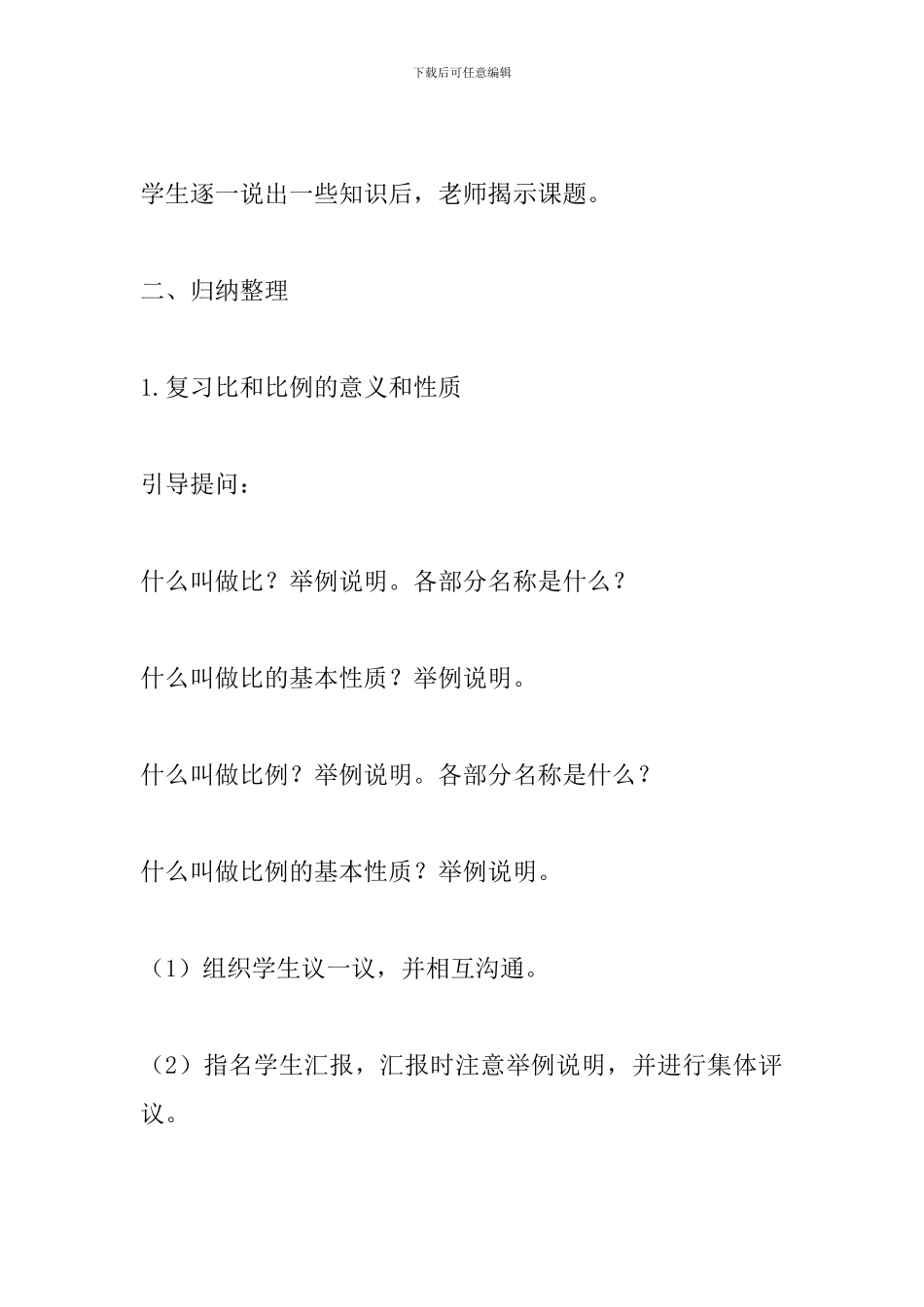 下载后可任意编辑

学生逐一说出一些知识后，老师揭示课题。

二、归纳整理

1.复习比和比例的意义和性质

引导提问：

什么叫做比？举例说明。各部分名称是什么？

什么叫做比的基本性质？举例说明。

什么叫做比例？举例说明。各部分名称是什么？

什么叫做比例的基本性质？举例说明。

（1）组织学生议一议，并相互沟通。

（2）指名学生汇报，汇报时注意举例说明，并进行集体评议。